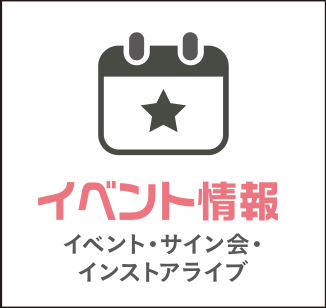 イベント情報

イベント・サイン会・インストアライブ